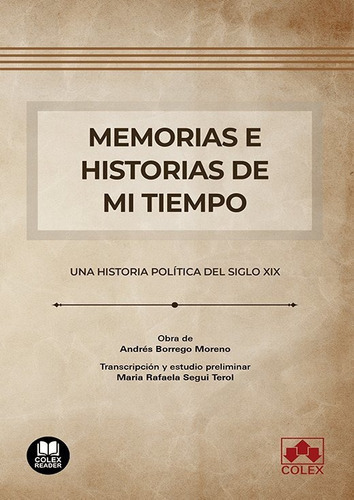 MEMORIAS E HISTORIAS DE MI TIEMPO

UNA HISTORIA POLÍTICA DEL SIGLO XIX

Obra de
Andrés Borrego Moreno

Transcripción y estudio preliminar
Maria Rafaela Segui Terol

COLEX READER

COLEX